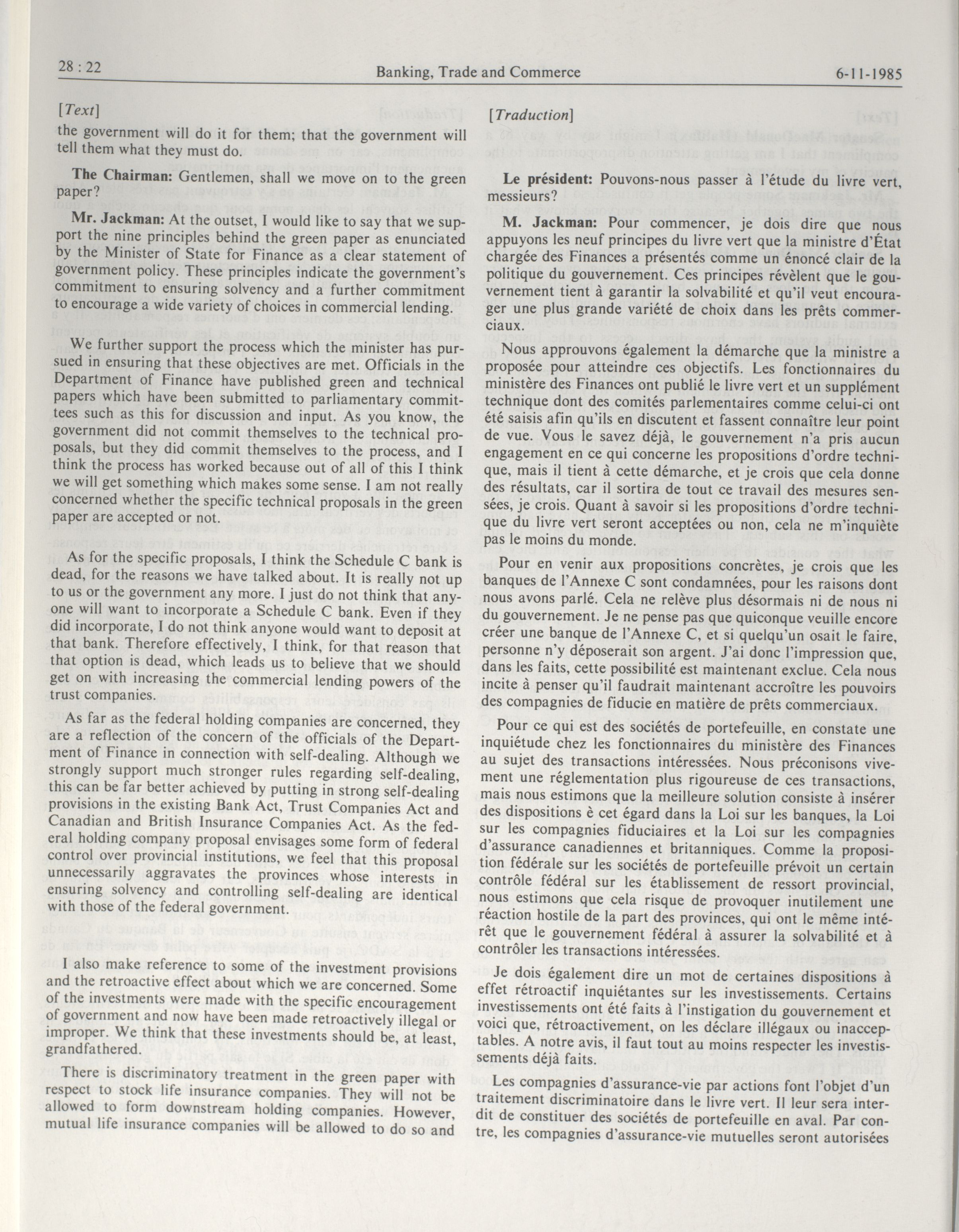 28 : 22 Banking, Trade and Commerce 6-11-1985

[Text]

the government will do it for them; that the government will tell them what they must do.

The Chairman: Gentlemen, shall we move on to the green paper?

Mr. Jackman: At the outset, I would like to say that we support the nine principles behind the green paper as enunciated by the Minister of State for Finance as a clear statement of government policy. These principles indicate the government's commitment to ensuring solvency and a further commitment to encourage a wide variety of choices in commercial lending.

We further support the process which the minister has pursued in ensuring that these objectives are met. Officials in the Department of Finance have published green and technical papers which have been submitted to parliamentary committees such as this for discussion and input. As you know, the government did not commit themselves to the technical proposals, but they did commit themselves to the process, and I think the process has worked because out of all of this I think we will get something which makes some sense. I am not really concerned whether the specific technical proposals in the green paper are accepted or not.

As for the specific proposals, I think the Schedule C bank is dead, for the reasons we have talked about. It is really not up to us or the government any more. I just do not think that anyone will want to incorporate a Schedule C bank. Even if they did incorporate, I do not think anyone would want to deposit at that bank. Therefore effectively, I think, for that reason that that option is dead, which leads us to believe that we should get on with increasing the commercial lending powers of the trust companies.

As far as the federal holding companies are concerned, they are a reflection of the concern of the officials of the Department of Finance in connection with self-dealing. Although we strongly support much stronger rules regarding self-dealing, this can be far better achieved by putting in strong self-dealing provisions in the existing Bank Act, Trust Companies Act and Canadian and British Insurance Companies Act. As the federal holding company proposal envisages some form of federal control over provincial institutions, we feel that this proposal unnecessarily aggravates the provinces whose interests in ensuring solvency and controlling self-dealing are identical with those of the federal government.

I also make reference to some of the investment provisions and the retroactive effect about which we are concerned. Some of the investments were made with the specific encouragement of government and now have been made retroactively illegal or improper. We think that these investments should be, at least, grandfathered.

There is discriminatory treatment in the green paper with respect to stock life insurance companies. They will not be allowed to form downstream holding companies. However, mutual life insurance companies will be allowed to do so and

[Traduction]

Le président: Pouvons-nous passer à l'étude du livre vert, messieurs?

M. Jackman: Pour commencer, je dois dire que nous appuyons les neuf principes du livre vert que la ministre d'État chargée des Finances a présentés comme un énoncé clair de la politique du gouvernement. Ces principes révèlent que le gouvernement tient à garantir la solvabilité et qu'il veut encourager une plus grande variété de choix dans les prêts commerciaux.

Nous approuvons également la démarche que la ministre a proposée pour atteindre ces objectifs. Les fonctionnaires du ministère des Finances ont publié le livre vert et un supplément technique dont des comités parlementaires comme celui-ci ont été saisis afin qu'ils en discutent et fassent connaître leur point de vue. Vous le savez déjà, le gouvernement n'a pris aucun engagement en ce qui concerne les propositions d'ordre technique, mais il tient à cette démarche, et je crois que cela donne des résultats, car il sortira de tout ce travail des mesures sensées, je crois. Quant à savoir si les propositions d'ordre technique du livre vert seront acceptées ou non, cela ne m'inquiète pas le moins du monde.

Pour en venir aux propositions concrètes, je crois que les banques de l'Annexe C sont condamnées, pour les raisons dont nous avons parlé. Cela ne relève plus désormais ni de nous ni du gouvernement. Je ne pense pas que quiconque veuille encore créer une banque de l'Annexe C, et si quelqu'un osait le faire, personne n'y déposerait son argent. J'ai donc l'impression que, dans les faits, cette possibilité est maintenant exclue. Cela nous incite à penser qu'il faudrait maintenant accroître les pouvoirs des compagnies de fiducie en matière de prêts commerciaux.

Pour ce qui est des sociétés de portefeuille, en constate une inquiétude chez les fonctionnaires du ministère des Finances au sujet des transactions intéressées. Nous préconisons vivement une réglementation plus rigoureuse de ces transactions, mais nous estimons que la meilleure solution consiste à insérer des dispositions è cet égard dans la Loi sur les banques, la Loi sur les compagnies fiduciaires et la Loi sur les compagnies d'assurance canadiennes et britanniques. Comme la proposition fédérale sur les sociétés de portefeuille prévoit un certain contrôle fédéral sur les établissement de ressort provincial, nous estimons que cela risque de provoquer inutilement une réaction hostile de la part des provinces, qui ont le même intérêt que le gouvernement fédéral à assurer la solvabilité et à contrôler les transactions intéressées.

Je dois également dire un mot de certaines dispositions à effet rétroactif inquiétantes sur les investissements. Certains investissements ont été faits à l'instigation du gouvernement et voici que, rétroactivement, on les déclare illégaux ou inacceptables. A notre avis, il faut tout au moins respecter les investissements déjà faits.

Les compagnies d'assurance-vie par actions font l'objet d'un traitement discriminatoire dans le livre vert. Il leur sera interdit de constituer des sociétés de portefeuille en aval. Par contre, les compagnies d'assurance-vie mutuelles seront autorisées